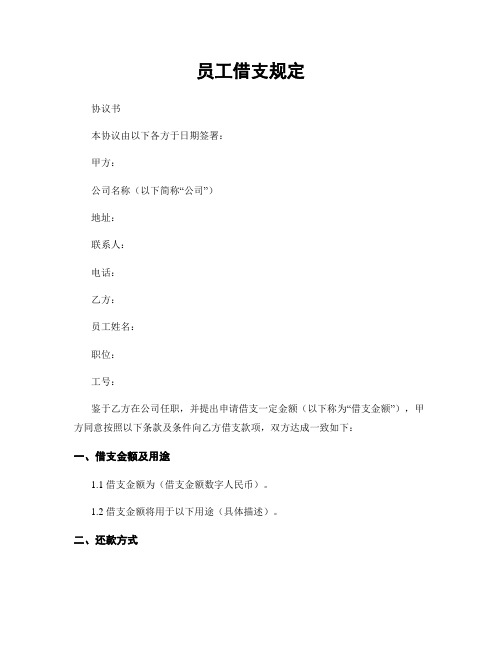 员工借支规定

协议书

本协议由以下各方于日期签署：

甲方：

公司名称（以下简称“公司”）

地址：

联系人：

电话：

乙方：

员工姓名：

职位：

工号：

鉴于乙方在公司任职，并提出申请借支一定金额（以下称为“借支金额”），甲方同意按照以下条款及条件向乙方借支款项，双方达成一致如下：

一、借支金额及用途

1.1 借支金额为（借支金额数字人民币）。

1.2 借支金额将用于以下用途（具体描述）。

二、还款方式